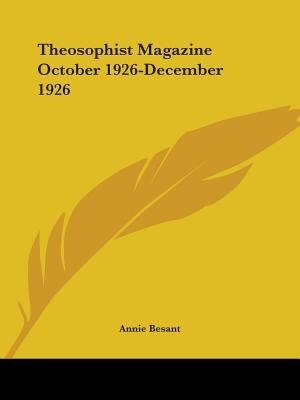 Theosophist Magazine October 1926-December 1926

Annie Besant